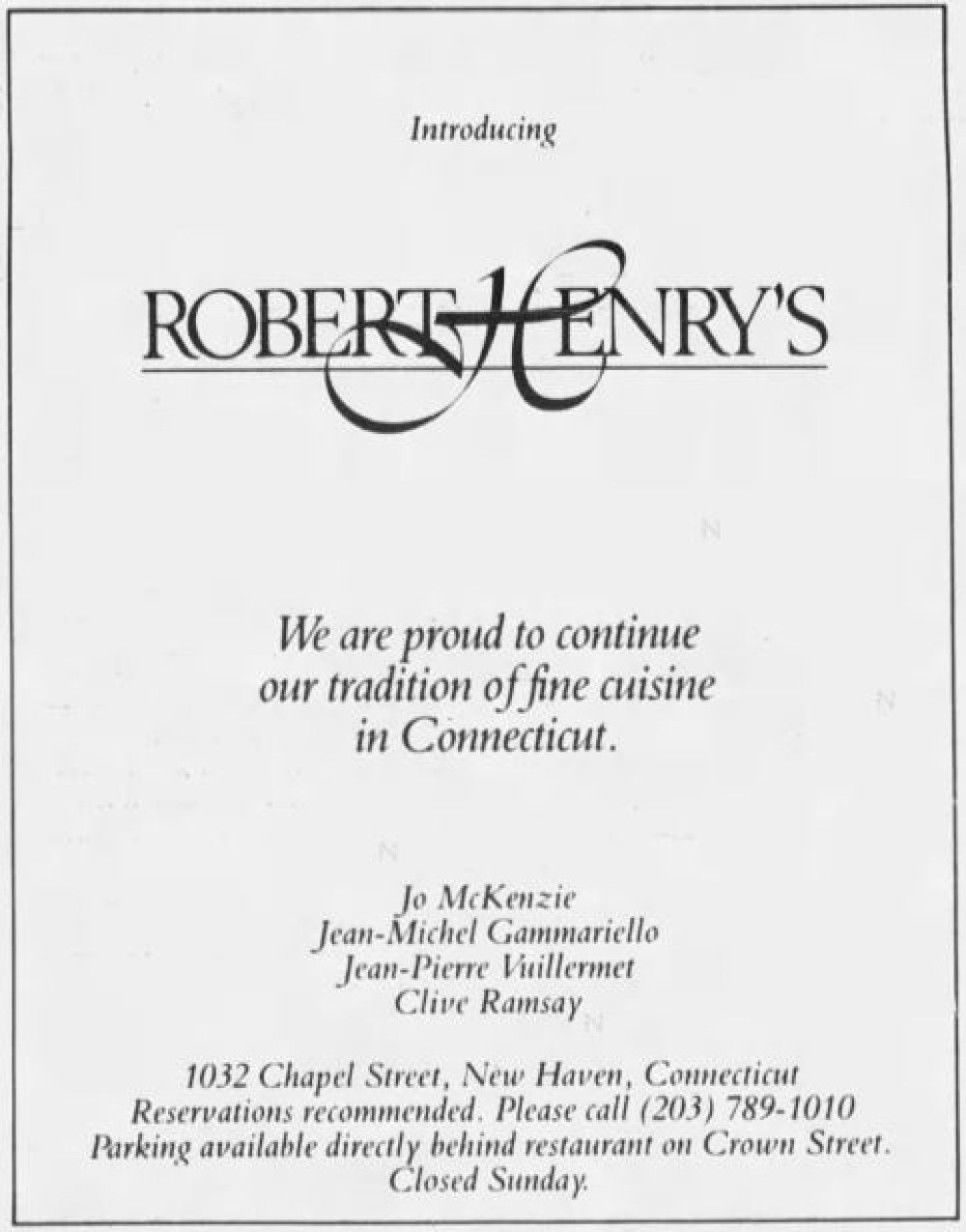 Introducing

ROBERT HENRY'S

We are proud to continue our tradition of fine cuisine in Connecticut.

Jo McKenzie
Jean-Michel Gammariello
Jean-Pierre Vuillermet
Clive Ramsay

1032 Chapel Street, New Haven, Connecticut
Reservations recommended. Please call (203) 789-1010
Parking available directly behind restaurant on Crown Street.
Closed Sunday.